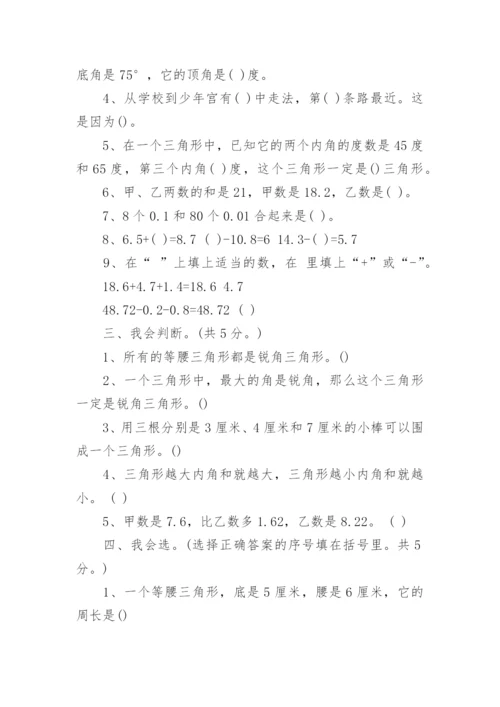 底角是 75°，它的顶角是( )度。

4、从学校到少年宫有( )中走法，第( )条路最近。这是因为()。

5、在一个三角形中，已知它的两个内角的度数是 45 度和 65 度，第三个内角( )度，这个三角形一定是()三角形。

6、甲、乙两数的和是 21，甲数是 18.2，乙数是( )。

7、8 个 0.1 和 80 个 0.01 合起来是( )。

8、6.5+( )=8.7 ( )-10.8=6 14.3-( )=5.7

9、在“ ”上填上适当的数，在 里填上“+”或“-”。

18.6+4.7+1.4=18.6 4.7

48.72-0.2-0.8=48.72 ( )

三、我会判断。(共 5 分。)

1、所有的等腰三角形都是锐角三角形。()

2、一个三角形中，最大的角是锐角，那么这个三角形一定是锐角三角形。()

3、用三根分别是 3 厘米、4 厘米和 7 厘米的小棒可以围成一个三角形。()

4、三角形越大内角和就越大，三角形越小内角和就越小。 ( )

5、甲数是 7.6，比乙数多 1.62，乙数是 8.22。 ( )

四、我会选。(选择正确答案的序号填在括号里。共 5 分。)

1、一个等腰三角形，底是 5 厘米，腰是 6 厘米，它的周长是()